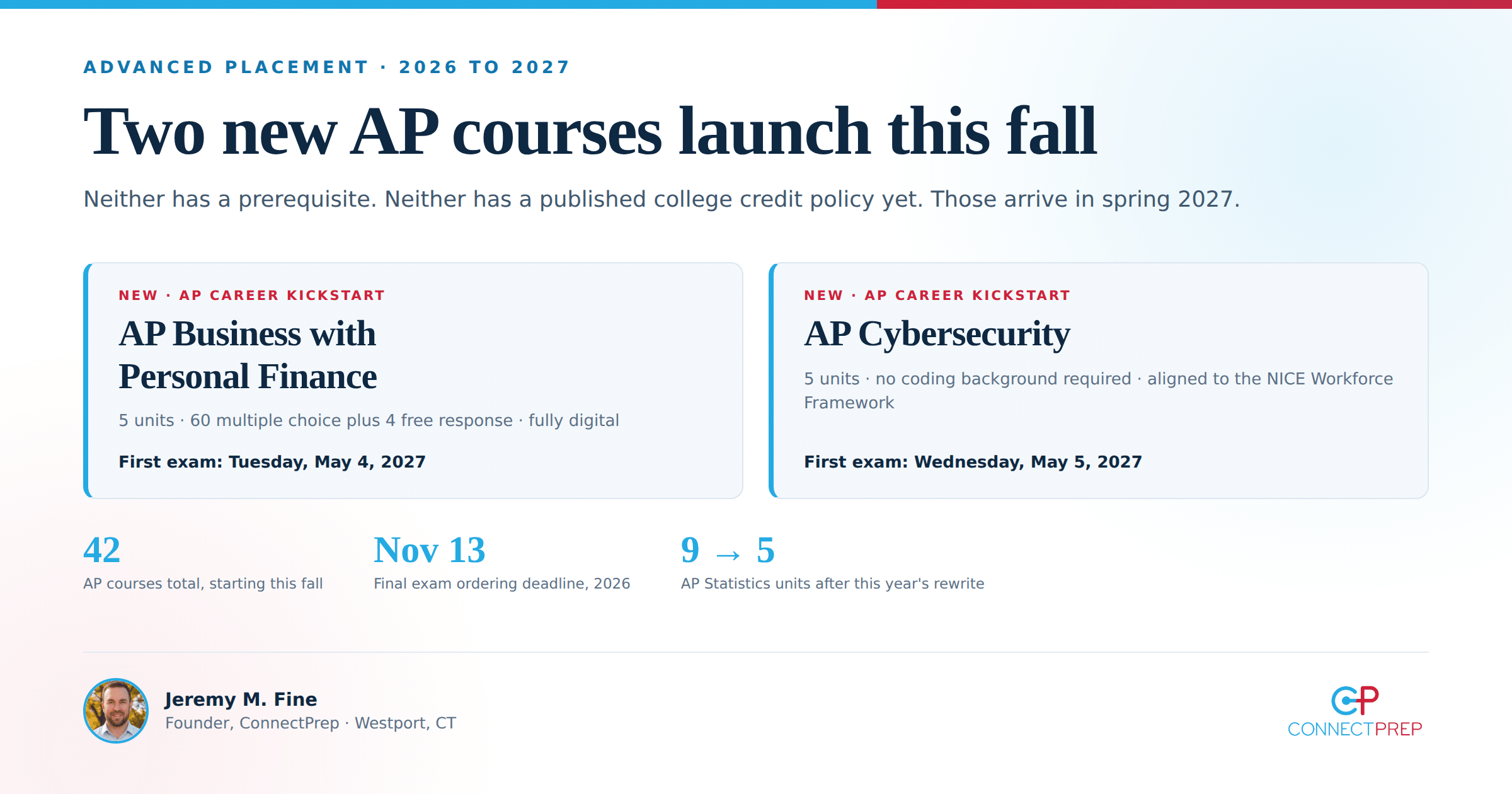 ADVANCED PLACEMENT · 2026 TO 2027

Two new AP courses launch this fall

Neither has a prerequisite. Neither has a published college credit policy yet. Those arrive in spring 2027.

NEW · AP CAREER KICKSTART

AP Business with Personal Finance

5 units · 60 multiple choice plus 4 free response · fully digital

First exam: Tuesday, May 4, 2027

NEW · AP CAREER KICKSTART

AP Cybersecurity

5 units · no coding background required · aligned to the NICE Workforce Framework

First exam: Wednesday, May 5, 2027

42
AP courses total, starting this fall

Nov 13
Final exam ordering deadline, 2026

9 → 5
AP Statistics units after this year's rewrite

Jeremy M. Fine
Founder, ConnectPrep · Westport, CT

CP
CONNECTPREP